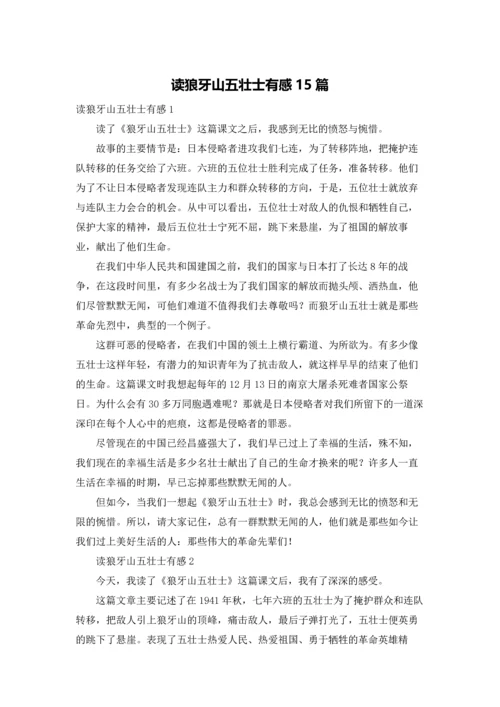 读狼牙山五壮士有感 15 篇

读狼牙山五壮士有感 1

读了《狼牙山五壮士》这篇课文之后，我感到无比的愤怒与惋惜。

故事的主要情节是：日本侵略者进攻我们七连，为了转移阵地，把掩护连队转移的任务交给了六班。六班的五位壮士胜利完成了任务，准备转移。他们为了不让日本侵略者发现连队主力和群众转移的方向，于是，五位壮士就放弃与连队主力会合的机会。从中可以看出，五位壮士对敌人的仇恨和牺牲自己，保护大家的精神，最后五位壮士宁死不屈，跳下来悬崖，为了祖国的解放事业，献出了他们生命。

在我们中华人民共和国建国之前，我们的国家与日本打了长达 8 年的战争，在这段时间里，有多少名战士为了我们国家的解放而抛头颅、洒热血，他们尽管默默无闻，可他们难道不值得我们去尊敬吗？而狼牙山五壮士就是那些革命先烈中，典型的一个例子。

这群可恶的侵略者，在我们中国的领土上横行霸道、为所欲为。有多少像五壮士这样年轻，有潜力的知识青年为了抗击敌人，就这样早早的结束了他们的生命。这篇课文时我想起每年的 12 月 13 日的南京大屠杀死难者国家公祭日。为什么会有 30 多万同胞遇难呢？那就是日本侵略者对我们所留下的一道深深印在每个人心中的疤痕，这都是侵略者的罪恶。

尽管现在的中国已经昌盛强大了，我们早已过上了幸福的生活，殊不知，我们现在的幸福生活是多少名壮士献出了自己的生命才换来的呢？许多人一直生活在幸福的时期，早已忘掉那些默默无闻的人。

但如今，当我们一想起《狼牙山五壮士》时，我总会感到无比的愤怒和无限的惋惜。所以，请大家记住，总有一群默默无闻的人，他们就是那些如今让我们过上美好生活的人：那些伟大的革命先辈们！

读狼牙山五壮士有感 2

今天，我读了《狼牙山五壮士》这篇课文后，我有了深深的感受。

这篇文章主要记述了在 1941 年秋，七年六班的五壮士为了掩护群众和连队转移，把敌人引上狼牙山的顶峰，痛击敌人，最后子弹打光了，五壮士便英勇的跳下了悬崖。表现了五壮士热爱人民、热爱祖国、勇于牺牲的革命英雄精